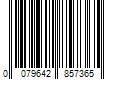 0 079642 857365